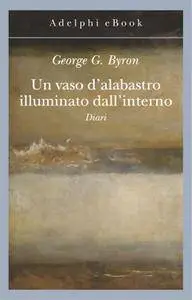 Adelphi eBook

George G. Byron

Un vaso d'alabastro illuminato dall'interno

Diari